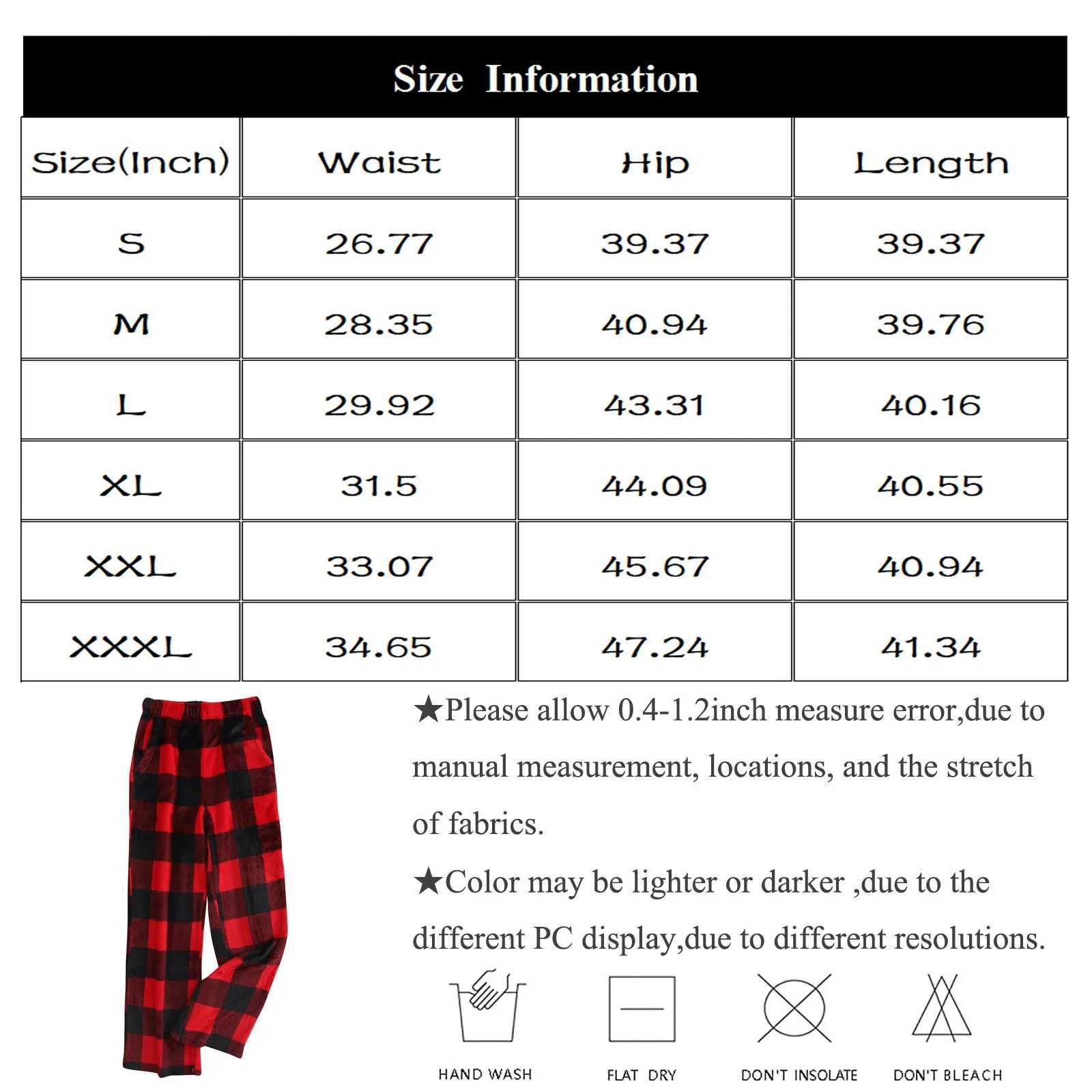 Size Information

| Size(Inch) | Waist | Hip | Length |
|---|---|---|---|
| S | 26.77 | 39.37 | 39.37 |
| M | 28.35 | 40.94 | 39.76 |
| L | 29.92 | 43.31 | 40.16 |
| XL | 31.5 | 44.09 | 40.55 |
| XXL | 33.07 | 45.67 | 40.94 |
| XXXL | 34.65 | 47.24 | 41.34 |

★Please allow 0.4-1.2inch measure error,due to manual measurement, locations, and the stretch of fabrics.

★Color may be lighter or darker ,due to the different PC display,due to different resolutions.

HAND WASH

FLAT DRY

DON'T INSOLATE

DON'T BLEACH